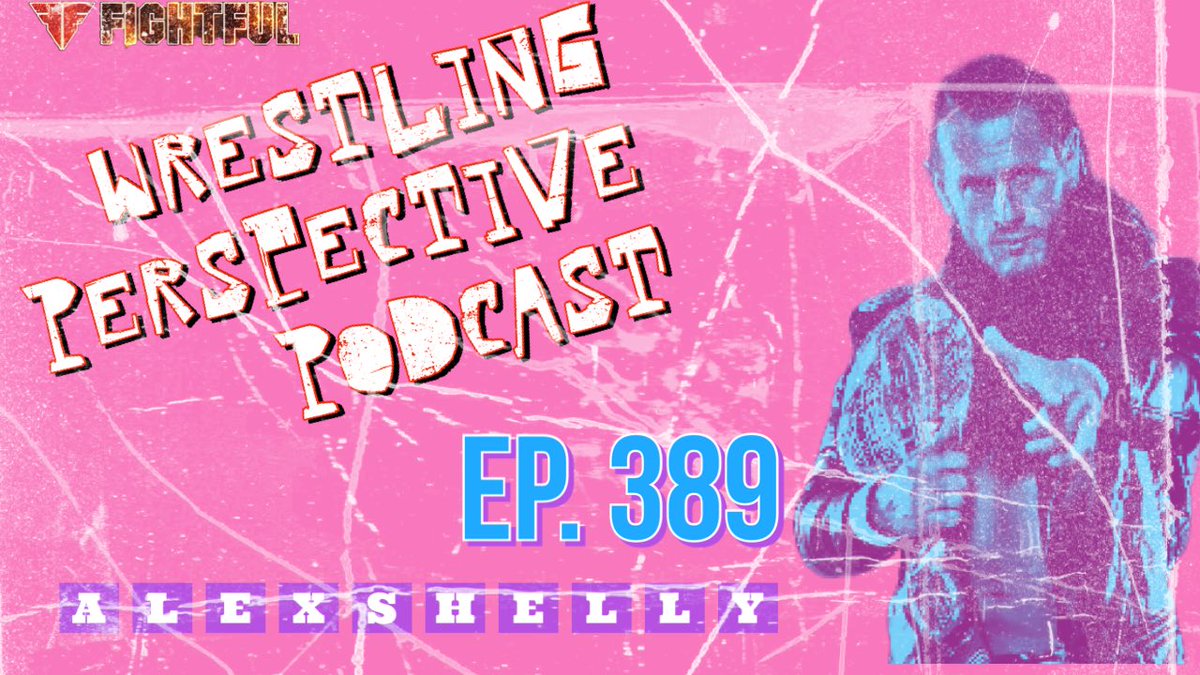 FIGHTFUL

WRESTLING PERSPECTIVE PODCAST

EP. 389

ALEX SHELLY